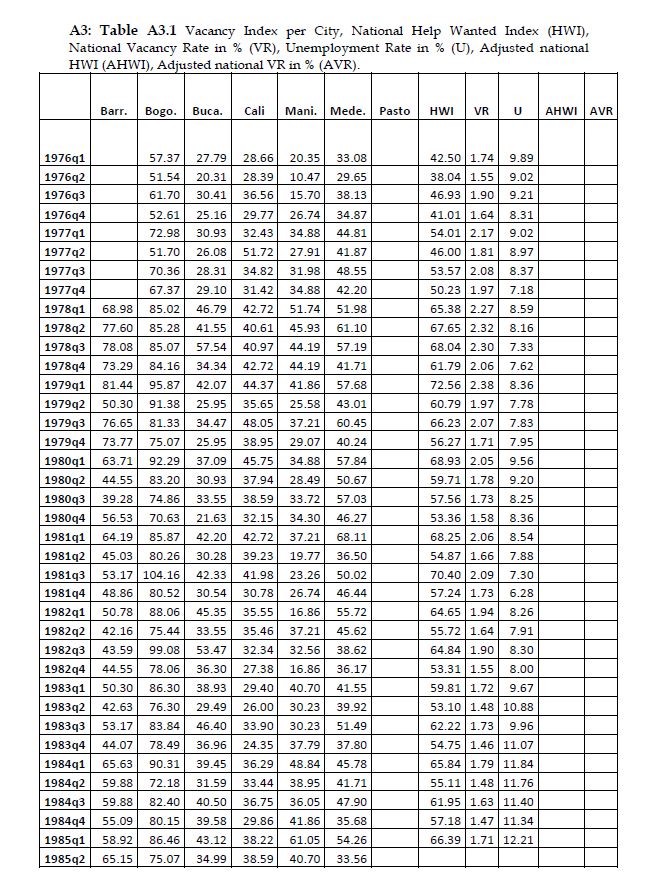 A3: Table A3.1 Vacancy Index per City, National Help Wanted Index (HWI), National Vacancy Rate in % (VR), Unemployment Rate in % (U), Adjusted national HWI (AHWI), Adjusted national VR in % (AVR).

| | Barr. | Bogo. | Buca. | Cali | Mani. | Mede. | Pasto | HWI | VR | U | AHWI | AVR |
|---|---|---|---|---|---|---|---|---|---|---|---|---|
| 1976q1 | | 57.37 | 27.79 | 28.66 | 20.35 | 33.08 | | 42.50 | 1.74 | 9.89 | | |
| 1976q2 | | 51.54 | 20.31 | 28.39 | 10.47 | 29.65 | | 38.04 | 1.55 | 9.02 | | |
| 1976q3 | | 61.70 | 30.41 | 36.56 | 15.70 | 38.13 | | 46.93 | 1.90 | 9.21 | | |
| 1976q4 | | 52.61 | 25.16 | 29.77 | 26.74 | 34.87 | | 41.01 | 1.64 | 8.31 | | |
| 1977q1 | | 72.98 | 30.93 | 32.43 | 34.88 | 44.81 | | 54.01 | 2.17 | 9.02 | | |
| 1977q2 | | 51.70 | 26.08 | 51.72 | 27.91 | 41.87 | | 46.00 | 1.81 | 8.97 | | |
| 1977q3 | | 70.36 | 28.31 | 34.82 | 31.98 | 48.55 | | 53.57 | 2.08 | 8.37 | | |
| 1977q4 | | 67.37 | 29.10 | 31.42 | 34.88 | 42.20 | | 50.23 | 1.97 | 7.18 | | |
| 1978q1 | 68.98 | 85.02 | 46.79 | 42.72 | 51.74 | 51.98 | | 65.38 | 2.27 | 8.59 | | |
| 1978q2 | 77.60 | 85.28 | 41.55 | 40.61 | 45.93 | 61.10 | | 67.65 | 2.32 | 8.16 | | |
| 1978q3 | 78.08 | 85.07 | 57.54 | 40.97 | 44.19 | 57.19 | | 68.04 | 2.30 | 7.33 | | |
| 1978q4 | 73.29 | 84.16 | 34.34 | 42.72 | 44.19 | 41.71 | | 61.79 | 2.06 | 7.62 | | |
| 1979q1 | 81.44 | 95.87 | 42.07 | 44.37 | 41.86 | 57.68 | | 72.56 | 2.38 | 8.36 | | |
| 1979q2 | 50.30 | 91.38 | 25.95 | 35.65 | 25.58 | 43.01 | | 60.79 | 1.97 | 7.78 | | |
| 1979q3 | 76.65 | 81.33 | 34.47 | 48.05 | 37.21 | 60.45 | | 66.23 | 2.07 | 7.83 | | |
| 1979q4 | 73.77 | 75.07 | 25.95 | 38.95 | 29.07 | 40.24 | | 56.27 | 1.71 | 7.95 | | |
| 1980q1 | 63.71 | 92.29 | 37.09 | 45.75 | 34.88 | 57.84 | | 68.93 | 2.05 | 9.56 | | |
| 1980q2 | 44.55 | 83.20 | 30.93 | 37.94 | 28.49 | 50.67 | | 59.71 | 1.78 | 9.20 | | |
| 1980q3 | 39.28 | 74.86 | 33.55 | 38.59 | 33.72 | 57.03 | | 57.56 | 1.73 | 8.25 | | |
| 1980q4 | 56.53 | 70.63 | 21.63 | 32.15 | 34.30 | 46.27 | | 53.36 | 1.58 | 8.36 | | |
| 1981q1 | 64.19 | 85.87 | 42.20 | 42.72 | 37.21 | 68.11 | | 68.25 | 2.06 | 8.54 | | |
| 1981q2 | 45.03 | 80.26 | 30.28 | 39.23 | 19.77 | 36.50 | | 54.87 | 1.66 | 7.88 | | |
| 1981q3 | 53.17 | 104.16 | 42.33 | 41.98 | 23.26 | 50.02 | | 70.40 | 2.09 | 7.30 | | |
| 1981q4 | 48.86 | 80.52 | 30.54 | 30.78 | 26.74 | 46.44 | | 57.24 | 1.73 | 6.28 | | |
| 1982q1 | 50.78 | 88.06 | 45.35 | 35.55 | 16.86 | 55.72 | | 64.65 | 1.94 | 8.26 | | |
| 1982q2 | 42.16 | 75.44 | 33.55 | 35.46 | 37.21 | 45.62 | | 55.72 | 1.64 | 7.91 | | |
| 1982q3 | 43.59 | 99.08 | 53.47 | 32.34 | 32.56 | 38.62 | | 64.84 | 1.90 | 8.30 | | |
| 1982q4 | 44.55 | 78.06 | 36.30 | 27.38 | 16.86 | 36.17 | | 53.31 | 1.55 | 8.00 | | |
| 1983q1 | 50.30 | 86.30 | 38.93 | 29.40 | 40.70 | 41.55 | | 59.81 | 1.72 | 9.67 | | |
| 1983q2 | 42.63 | 76.30 | 29.49 | 26.00 | 30.23 | 39.92 | | 53.10 | 1.48 | 10.88 | | |
| 1983q3 | 53.17 | 83.84 | 46.40 | 33.90 | 30.23 | 51.49 | | 62.22 | 1.73 | 9.96 | | |
| 1983q4 | 44.07 | 78.49 | 36.96 | 24.35 | 37.79 | 37.80 | | 54.75 | 1.46 | 11.07 | | |
| 1984q1 | 65.63 | 90.31 | 39.45 | 36.29 | 48.84 | 45.78 | | 65.84 | 1.79 | 11.84 | | |
| 1984q2 | 59.88 | 72.18 | 31.59 | 33.44 | 38.95 | 41.71 | | 55.11 | 1.48 | 11.76 | | |
| 1984q3 | 59.88 | 82.40 | 40.50 | 36.75 | 36.05 | 47.90 | | 61.95 | 1.63 | 11.40 | | |
| 1984q4 | 55.09 | 80.15 | 39.58 | 29.86 | 41.86 | 35.68 | | 57.18 | 1.47 | 11.34 | | |
| 1985q1 | 58.92 | 86.46 | 43.12 | 38.22 | 61.05 | 54.26 | | 66.39 | 1.71 | 12.21 | | |
| 1985q2 | 65.15 | 75.07 | 34.99 | 38.59 | 40.70 | 33.56 | | | | | | |